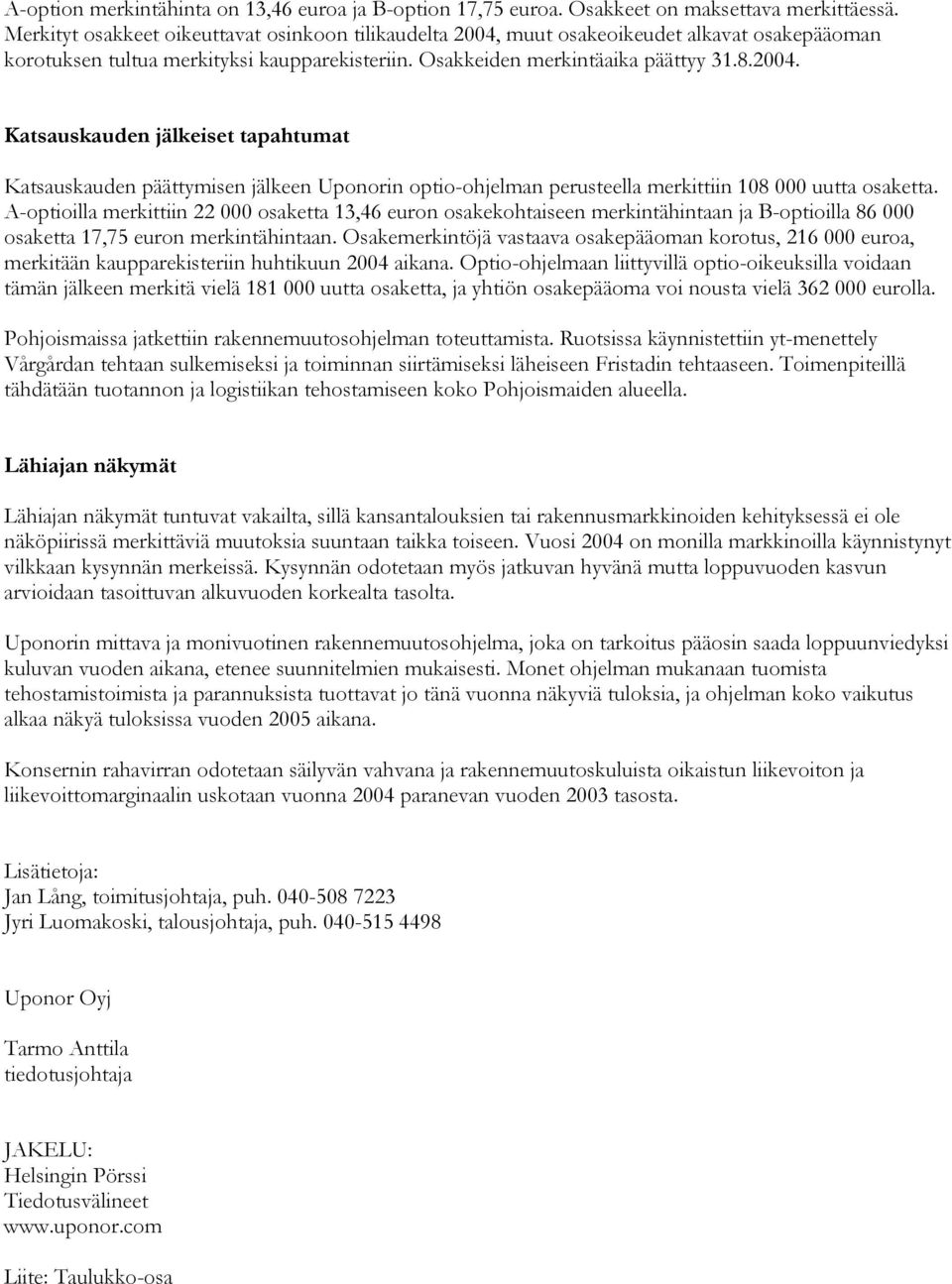 A-option merkintähinta on 13,46 euroa ja B-option 17,75 euroa. Osakkeet on maksettava merkittäessä. Merkityt osakkeet oikeuttavat osinkoon tilikaudelta 2004, muut osakeoikeudet alkavat osakepääoman korotuksen tultua merkityksi kaupparekisteriin. Osakkeiden merkintäaika päättyy 31.8.2004.

Katsauskauden jälkeiset tapahtumat

Katsauskauden päättymisen jälkeen Uponorin optio-ohjelman perusteella merkittiin 108 000 uutta osaketta. A-optioilla merkittiin 22 000 osaketta 13,46 euron osakekohtaiseen merkintähintaan ja B-optioilla 86 000 osaketta 17,75 euron merkintähintaan. Osakemerkintöjä vastaava osakepääoman korotus, 216 000 euroa, merkitään kaupparekisteriin huhtikuun 2004 aikana. Optio-ohjelmaan liittyvillä optio-oikeuksilla voidaan tämän jälkeen merkitä vielä 181 000 uutta osaketta, ja yhtiön osakepääoma voi nousta vielä 362 000 eurolla.

Pohjoismaissa jatkettiin rakennemuutosohjelman toteuttamista. Ruotsissa käynnistettiin yt-menettely Vårgårdan tehtaan sulkemiseksi ja toiminnan siirtämiseksi läheiseen Fristadin tehtaaseen. Toimenpiteillä tähdätään tuotannon ja logistiikan tehostamiseen koko Pohjoismaiden alueella.

Lähiajan näkymät

Lähiajan näkymät tuntuvat vakailta, sillä kansantalouksien tai rakennusmarkkinoiden kehityksessä ei ole näköpiirissä merkittäviä muutoksia suuntaan taikka toiseen. Vuosi 2004 on monilla markkinoilla käynnistynyt vilkkaan kysynnän merkeissä. Kysynnän odotetaan myös jatkuvan hyvänä mutta loppuvuoden kasvun arvioidaan tasoittuvan alkuvuoden korkealta tasolta.

Uponorin mittava ja monivuotinen rakennemuutosohjelma, joka on tarkoitus pääosin saada loppuunviedyksi kuluvan vuoden aikana, etenee suunnitelmien mukaisesti. Monet ohjelman mukanaan tuomista tehostamistoimista ja parannuksista tuottavat jo tänä vuonna näkyviä tuloksia, ja ohjelman koko vaikutus alkaa näkyä tuloksissa vuoden 2005 aikana.

Konsernin rahavirran odotetaan säilyvän vahvana ja rakennemuutoskuluista oikaistun liikevoiton ja liikevoittomarginaalin uskotaan vuonna 2004 paranevan vuoden 2003 tasosta.

Lisätietoja:
Jan Lång, toimitusjohtaja, puh. 040-508 7223
Jyri Luomakoski, talousjohtaja, puh. 040-515 4498

Uponor Oyj

Tarmo Anttila
tiedotusjohtaja

JAKELU:
Helsingin Pörssi
Tiedotusvälineet
www.uponor.com

Liite: Taulukko-osa